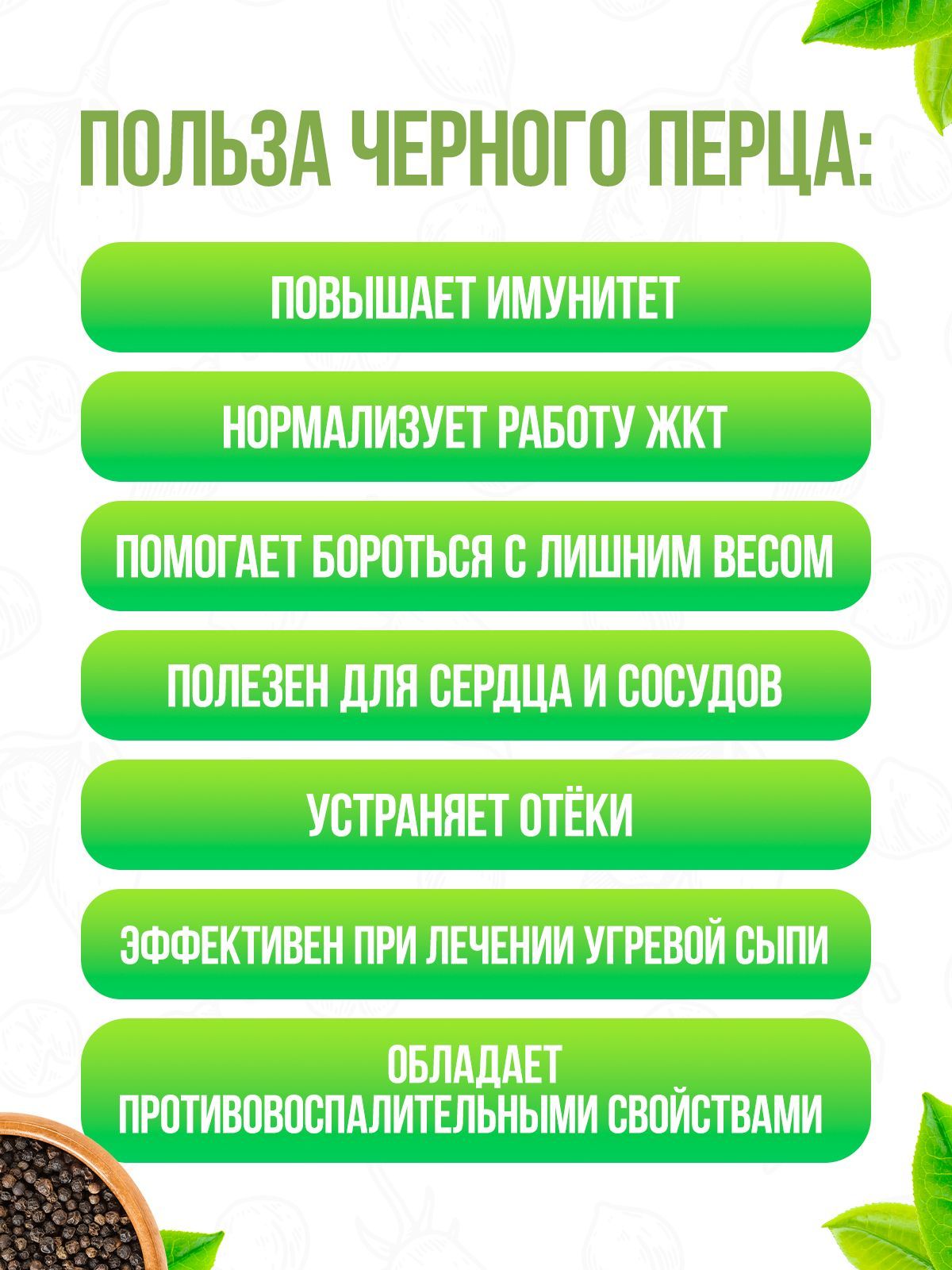 ПОЛЬЗА ЧЕРНОГО ПЕРЦА:

ПОВЫШАЕТ ИМУНИТЕТ

НОРМАЛИЗУЕТ РАБОТУ ЖКТ

ПОМОГАЕТ БОРОТЬСЯ С ЛИШНИМ ВЕСОМ

ПОЛЕЗЕН ДЛЯ СЕРДЦА И СОСУДОВ

УСТРАНЯЕТ ОТЁКИ

ЭФФЕКТИВЕН ПРИ ЛЕЧЕНИИ УГРЕВОЙ СЫПИ

ОБЛАДАЕТ ПРОТИВОВОСПАЛИТЕЛЬНЫМИ СВОЙСТВАМИ